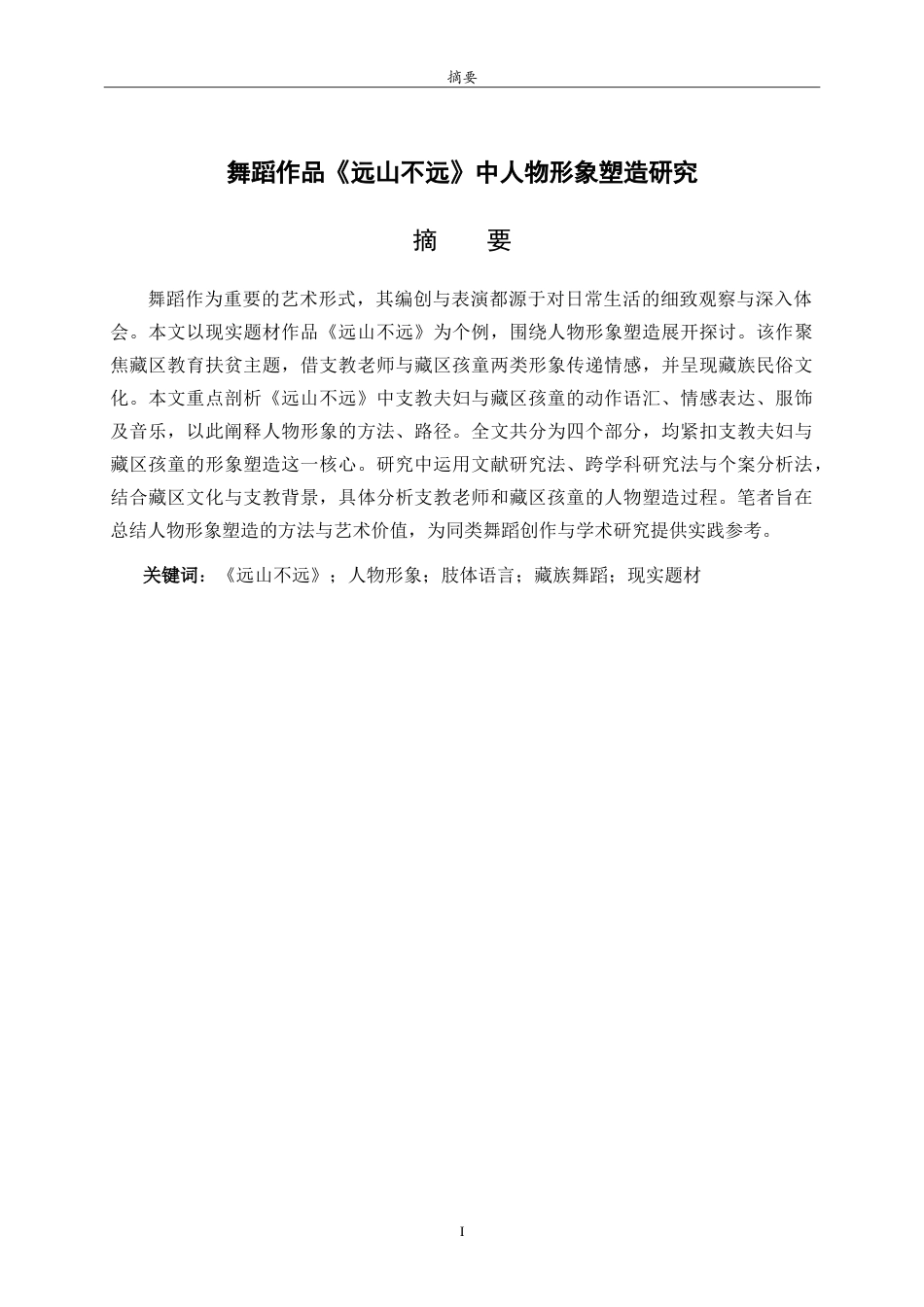 摘要

舞蹈作品《远山不远》中人物形象塑造研究

摘　要

舞蹈作为重要的艺术形式，其编创与表演都源于对日常生活的细致观察与深入体会。本文以现实题材作品《远山不远》为个例，围绕人物形象塑造展开探讨。该作聚焦藏区教育扶贫主题，借支教老师与藏区孩童两类形象传递情感，并呈现藏族民俗文化。本文重点剖析《远山不远》中支教夫妇与藏区孩童的动作语汇、情感表达、服饰及音乐，以此阐释人物形象的方法、路径。全文共分为四个部分，均紧扣支教夫妇与藏区孩童的形象塑造这一核心。研究中运用文献研究法、跨学科研究法与个案分析法，结合藏区文化与支教背景，具体分析支教老师和藏区孩童的人物塑造过程。笔者旨在总结人物形象塑造的方法与艺术价值，为同类舞蹈创作与学术研究提供实践参考。

关键词：《远山不远》；人物形象；肢体语言；藏族舞蹈；现实题材

I